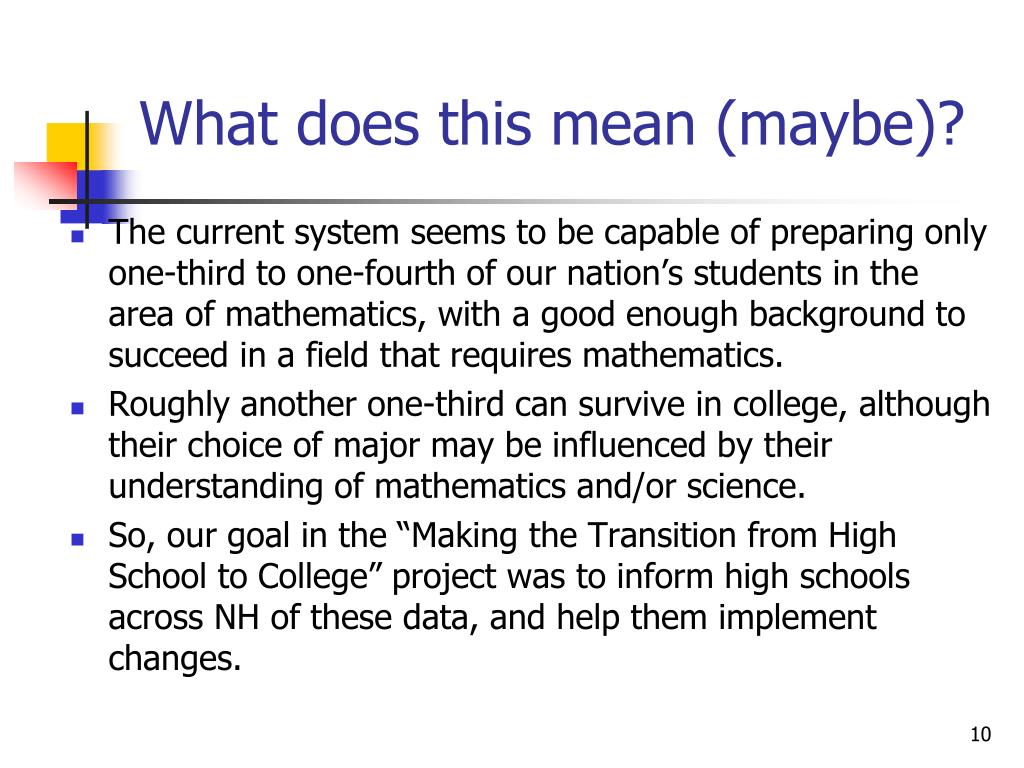 What does this mean (maybe)?

- The current system seems to be capable of preparing only one-third to one-fourth of our nation’s students in the area of mathematics, with a good enough background to succeed in a field that requires mathematics.
- Roughly another one-third can survive in college, although their choice of major may be influenced by their understanding of mathematics and/or science.
- So, our goal in the “Making the Transition from High School to College” project was to inform high schools across NH of these data, and help them implement changes.

10